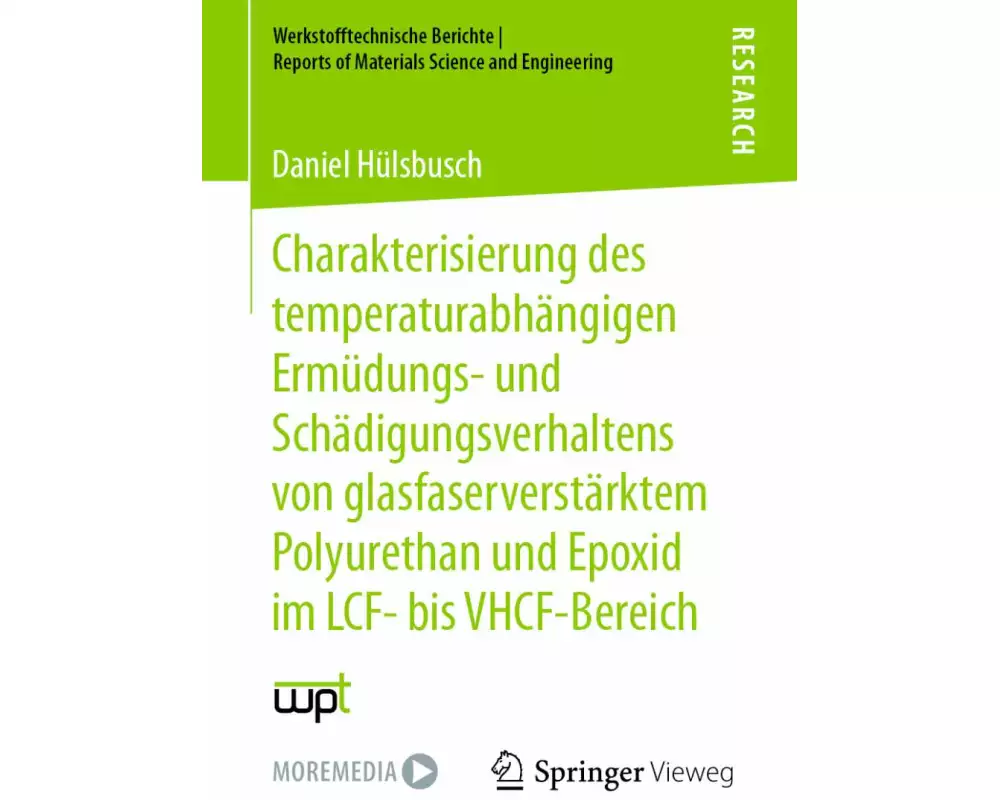 Werkstofftechnische Berichte |
Reports of Materials Science and Engineering

RESEARCH

Daniel Hülsbusch

Charakterisierung des temperaturabhängigen Ermüdungs- und Schädigungsverhaltens von glasfaserverstärktem Polyurethan und Epoxid im LCF- bis VHCF-Bereich

wpt

MOREMEDIA

Springer Vieweg